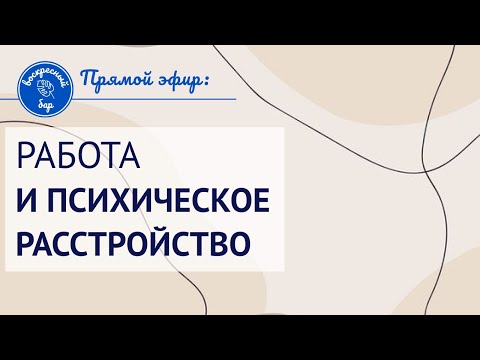 воскресный бар

Прямой эфир:

РАБОТА
И ПСИХИЧЕСКОЕ
РАССТРОЙСТВО